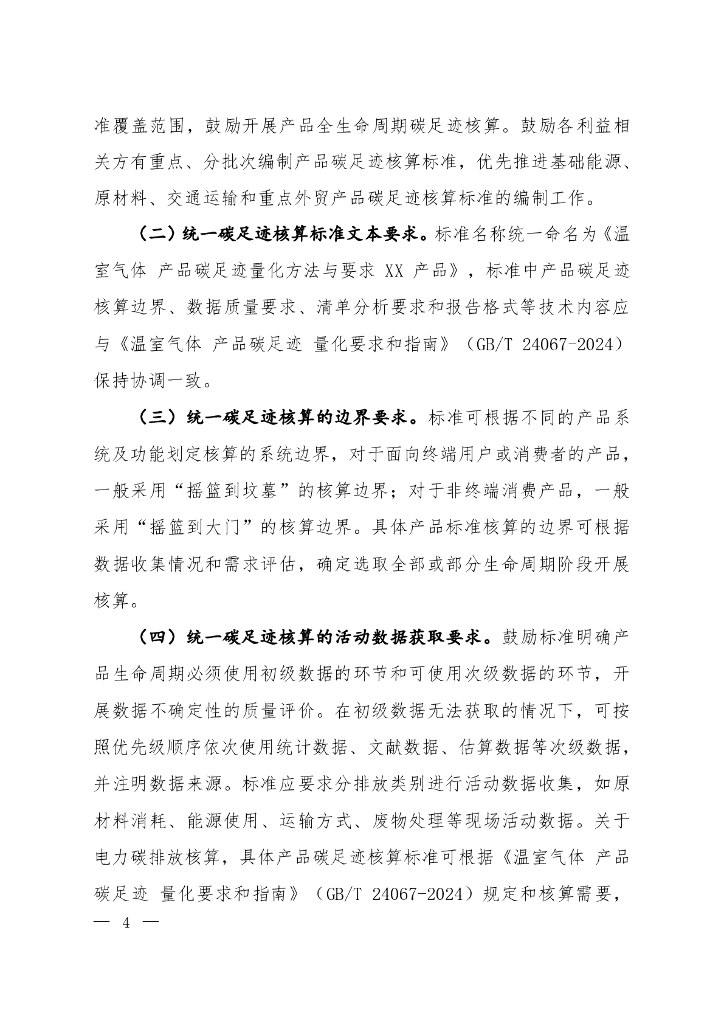 准覆盖范围，鼓励开展产品全生命周期碳足迹核算。鼓励各利益相关方有重点、分批次编制产品碳足迹核算标准，优先推进基础能源、原材料、交通运输和重点外贸产品碳足迹核算标准的编制工作。

（二）统一碳足迹核算标准文本要求。标准名称统一命名为《温室气体 产品碳足迹量化方法与要求 XX 产品》，标准中产品碳足迹核算边界、数据质量要求、清单分析要求和报告格式等技术内容应与《温室气体 产品碳足迹 量化要求和指南》（GB/T 24067-2024）保持协调一致。

（三）统一碳足迹核算的边界要求。标准可根据不同的产品系统及功能划定核算的系统边界，对于面向终端用户或消费者的产品，一般采用“摇篮到坟墓”的核算边界；对于非终端消费产品，一般采用“摇篮到大门”的核算边界。具体产品标准核算的边界可根据数据收集情况和需求评估，确定选取全部或部分生命周期阶段开展核算。

（四）统一碳足迹核算的活动数据获取要求。鼓励标准明确产品生命周期必须使用初级数据的环节和可使用次级数据的环节，开展数据不确定性的质量评价。在初级数据无法获取的情况下，可按照优先级顺序依次使用统计数据、文献数据、估算数据等次级数据，并注明数据来源。标准应要求分排放类别进行活动数据收集，如原材料消耗、能源使用、运输方式、废物处理等现场活动数据。关于电力碳排放核算，具体产品碳足迹核算标准可根据《温室气体 产品碳足迹 量化要求和指南》（GB/T 24067-2024）规定和核算需要，

— 4 —